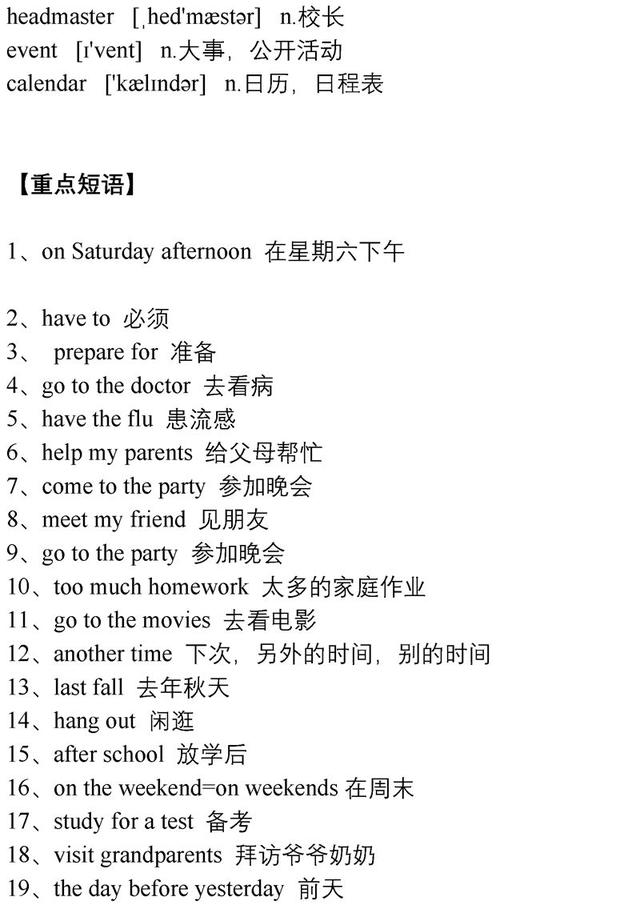 headmaster [ˌhed'mæstər] n.校长
event [ɪ'vent] n.大事，公开活动
calendar ['kælɪndər] n.日历，日程表

【重点短语】

1、on Saturday afternoon 在星期六下午

2、have to 必须
3、 prepare for 准备
4、go to the doctor 去看病
5、have the flu 患流感
6、help my parents 给父母帮忙
7、come to the party 参加晚会
8、meet my friend 见朋友
9、go to the party 参加晚会
10、too much homework 太多的家庭作业
11、go to the movies 去看电影
12、another time 下次，另外的时间，别的时间
13、last fall 去年秋天
14、hang out 闲逛
15、after school 放学后
16、on the weekend=on weekends 在周末
17、study for a test 备考
18、visit grandparents 拜访爷爷奶奶
19、the day before yesterday 前天